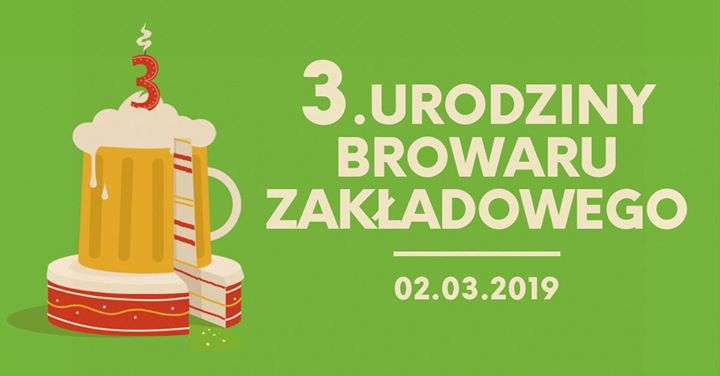 3

3. URODZINY BROWARU ZAKŁADOWEGO

02.03.2019